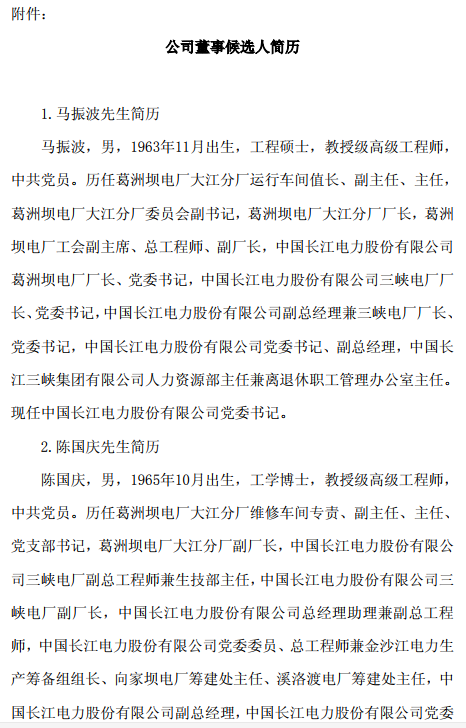 附件：

公司董事候选人简历

1. 马振波先生简历

马振波，男，1963年11月出生，工程硕士，教授级高级工程师，中共党员。历任葛洲坝电厂大江分厂运行车间值长、副主任、主任，葛洲坝电厂大江分厂委员会副书记，葛洲坝电厂大江分厂厂长，葛洲坝电厂工会副主席、总工程师、副厂长，中国长江电力股份有限公司葛洲坝电厂厂长、党委书记，中国长江电力股份有限公司三峡电厂厂长、党委书记，中国长江电力股份有限公司副总经理兼三峡电厂厂长、党委书记，中国长江电力股份有限公司党委书记、副总经理，中国长江三峡集团有限公司人力资源部主任兼离退休职工管理办公室主任。现任中国长江电力股份有限公司党委书记。

2. 陈国庆先生简历

陈国庆，男，1965年10月出生，工学博士，教授级高级工程师，中共党员。历任葛洲坝电厂大江分厂维修车间专责、副主任、主任、党支部书记，葛洲坝电厂大江分厂副厂长，中国长江电力股份有限公司三峡电厂副总工程师兼生技部主任，中国长江电力股份有限公司三峡电厂副厂长，中国长江电力股份有限公司总经理助理兼副总工程师，中国长江电力股份有限公司党委委员、总工程师兼金沙江电力生产筹备组组长、向家坝电厂筹建处主任、溪洛渡电厂筹建处主任，中国长江电力股份有限公司副总经理，中国长江电力股份有限公司党委